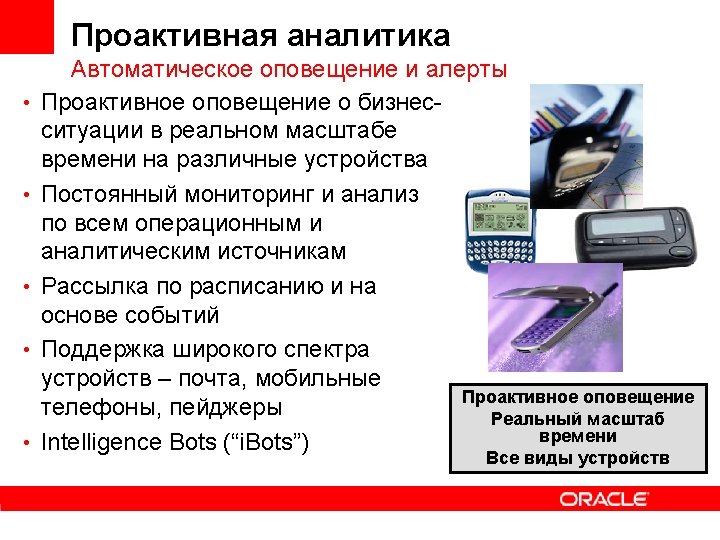 Проактивная аналитика
Автоматическое оповещение и алерты

• Проактивное оповещение о бизнес-ситуации в реальном масштабе времени на различные устройства
• Постоянный мониторинг и анализ по всем операционным и аналитическим источникам
• Рассылка по расписанию и на основе событий
• Поддержка широкого спектра устройств – почта, мобильные телефоны, пейджеры
• Intelligence Bots (“iBots”)

Проактивное оповещение
Реальный масштаб времени
Все виды устройств

ORACLE